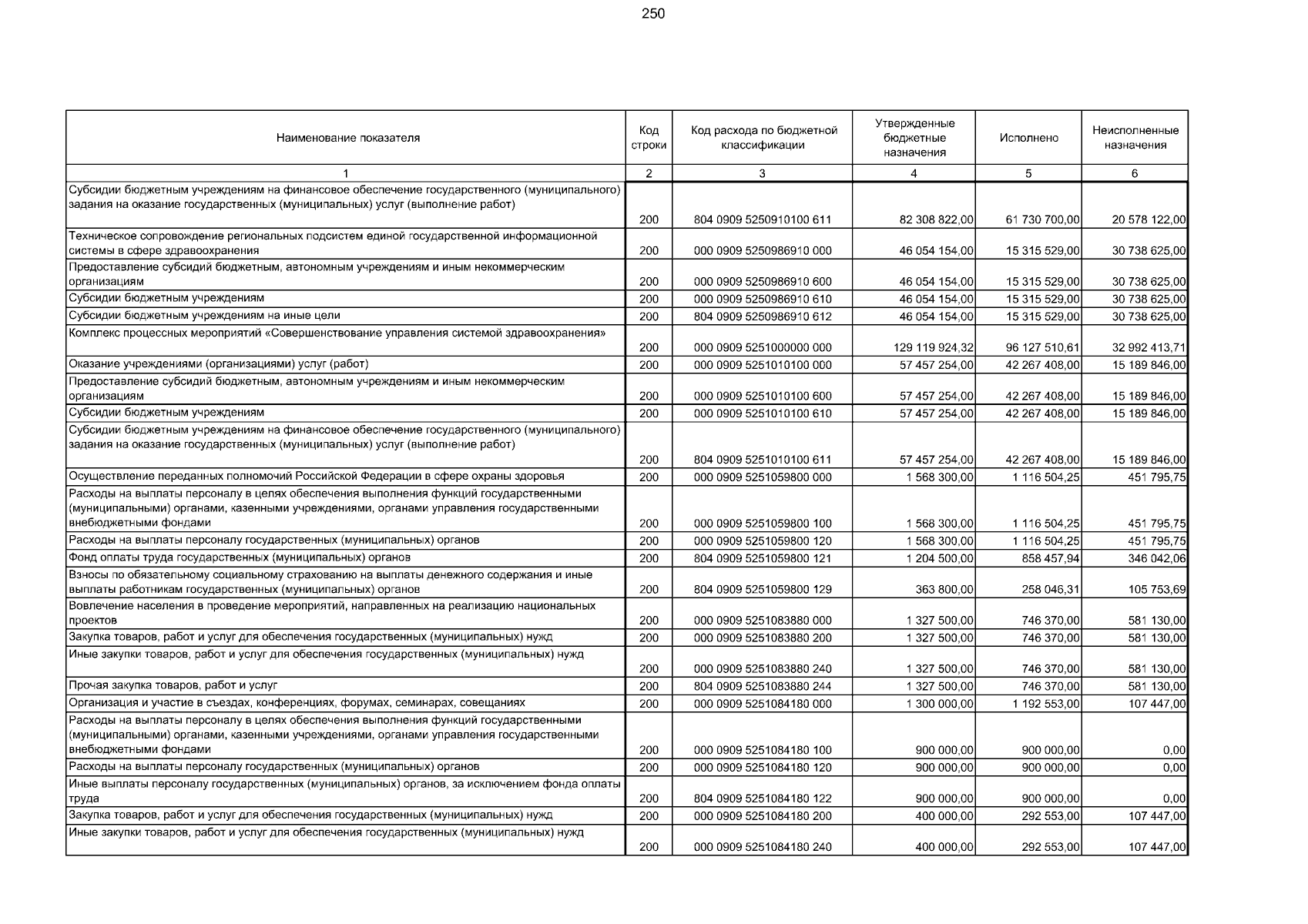 250

| Наименование показателя | Код строки | Код расхода по бюджетной классификации | Утвержденные бюджетные назначения | Исполнено | Неисполненные назначения |
|---|---|---|---|---|---|
| 1 | 2 | 3 | 4 | 5 | 6 |
| Субсидии бюджетным учреждениям на финансовое обеспечение государственного (муниципального) задания на оказание государственных (муниципальных) услуг (выполнение работ) | 200 | 804 0909 5250910100 611 | 82 308 822,00 | 61 730 700,00 | 20 578 122,00 |
| Техническое сопровождение региональных подсистем единой государственной информационной системы в сфере здравоохранения | 200 | 000 0909 5250986910 000 | 46 054 154,00 | 15 315 529,00 | 30 738 625,00 |
| Предоставление субсидий бюджетным, автономным учреждениям и иным некоммерческим организациям | 200 | 000 0909 5250986910 600 | 46 054 154,00 | 15 315 529,00 | 30 738 625,00 |
| Субсидии бюджетным учреждениям | 200 | 000 0909 5250986910 610 | 46 054 154,00 | 15 315 529,00 | 30 738 625,00 |
| Субсидии бюджетным учреждениям на иные цели | 200 | 804 0909 5250986910 612 | 46 054 154,00 | 15 315 529,00 | 30 738 625,00 |
| Комплекс процессных мероприятий «Совершенствование управления системой здравоохранения» | 200 | 000 0909 5251000000 000 | 129 119 924,32 | 96 127 510,61 | 32 992 413,71 |
| Оказание учреждениями (организациями) услуг (работ) | 200 | 000 0909 5251010100 000 | 57 457 254,00 | 42 267 408,00 | 15 189 846,00 |
| Предоставление субсидий бюджетным, автономным учреждениям и иным некоммерческим организациям | 200 | 000 0909 5251010100 600 | 57 457 254,00 | 42 267 408,00 | 15 189 846,00 |
| Субсидии бюджетным учреждениям | 200 | 000 0909 5251010100 610 | 57 457 254,00 | 42 267 408,00 | 15 189 846,00 |
| Субсидии бюджетным учреждениям на финансовое обеспечение государственного (муниципального) задания на оказание государственных (муниципальных) услуг (выполнение работ) | 200 | 804 0909 5251010100 611 | 57 457 254,00 | 42 267 408,00 | 15 189 846,00 |
| Осуществление переданных полномочий Российской Федерации в сфере охраны здоровья | 200 | 000 0909 5251059800 000 | 1 568 300,00 | 1 116 504,25 | 451 795,75 |
| Расходы на выплаты персоналу в целях обеспечения выполнения функций государственными (муниципальными) органами, казенными учреждениями, органами управления государственными внебюджетными фондами | 200 | 000 0909 5251059800 100 | 1 568 300,00 | 1 116 504,25 | 451 795,75 |
| Расходы на выплаты персоналу государственных (муниципальных) органов | 200 | 000 0909 5251059800 120 | 1 568 300,00 | 1 116 504,25 | 451 795,75 |
| Фонд оплаты труда государственных (муниципальных) органов | 200 | 804 0909 5251059800 121 | 1 204 500,00 | 858 457,94 | 346 042,06 |
| Взносы по обязательному социальному страхованию на выплаты денежного содержания и иные выплаты работникам государственных (муниципальных) органов | 200 | 804 0909 5251059800 129 | 363 800,00 | 258 046,31 | 105 753,69 |
| Вовлечение населения в проведение мероприятий, направленных на реализацию национальных проектов | 200 | 000 0909 5251083880 000 | 1 327 500,00 | 746 370,00 | 581 130,00 |
| Закупка товаров, работ и услуг для обеспечения государственных (муниципальных) нужд | 200 | 000 0909 5251083880 200 | 1 327 500,00 | 746 370,00 | 581 130,00 |
| Иные закупки товаров, работ и услуг для обеспечения государственных (муниципальных) нужд | 200 | 000 0909 5251083880 240 | 1 327 500,00 | 746 370,00 | 581 130,00 |
| Прочая закупка товаров, работ и услуг | 200 | 804 0909 5251083880 244 | 1 327 500,00 | 746 370,00 | 581 130,00 |
| Организация и участие в съездах, конференциях, форумах, семинарах, совещаниях | 200 | 000 0909 5251084180 000 | 1 300 000,00 | 1 192 553,00 | 107 447,00 |
| Расходы на выплаты персоналу в целях обеспечения выполнения функций государственными (муниципальными) органами, казенными учреждениями, органами управления государственными внебюджетными фондами | 200 | 000 0909 5251084180 100 | 900 000,00 | 900 000,00 | 0,00 |
| Расходы на выплаты персоналу государственных (муниципальных) органов | 200 | 000 0909 5251084180 120 | 900 000,00 | 900 000,00 | 0,00 |
| Иные выплаты персоналу государственных (муниципальных) органов, за исключением фонда оплаты труда | 200 | 804 0909 5251084180 122 | 900 000,00 | 900 000,00 | 0,00 |
| Закупка товаров, работ и услуг для обеспечения государственных (муниципальных) нужд | 200 | 000 0909 5251084180 200 | 400 000,00 | 292 553,00 | 107 447,00 |
| Иные закупки товаров, работ и услуг для обеспечения государственных (муниципальных) нужд | 200 | 000 0909 5251084180 240 | 400 000,00 | 292 553,00 | 107 447,00 |